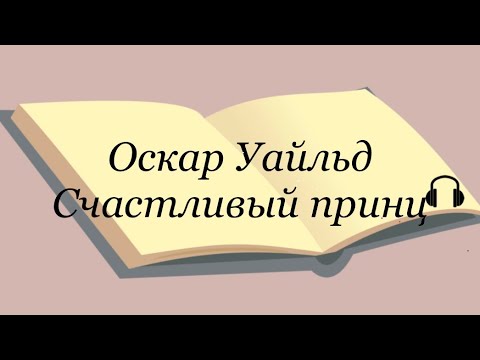 Оскар Уайльд
Счастливый принц